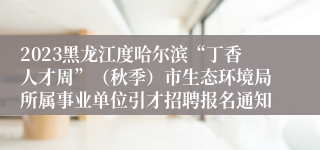 2023黑龙江度哈尔滨“丁香人才周”（秋季）市生态环境局所属事业单位引才招聘报名通知